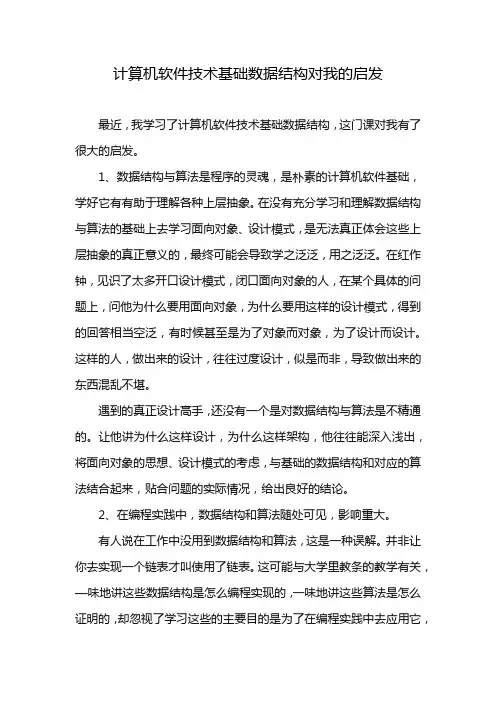 计算机软件技术基础数据结构对我的启发

最近，我学习了计算机软件技术基础数据结构，这门课对我有了很大的启发。

1、数据结构与算法是程序的灵魂，是朴素的计算机软件基础，学好它有有助于理解各种上层抽象。在没有充分学习和理解数据结构与算法的基础上去学习面向对象、设计模式，是无法真正体会这些上层抽象的真正意义的，最终可能会导致学之泛泛，用之泛泛。在红作钟，见识了太多开口设计模式，闭口面向对象的人，在某个具体的问题上，问他为什么要用面向对象，为什么要用这样的设计模式，得到的回答相当空泛，有时候甚至是为了对象而对象，为了设计而设计。这样的人，做出来的设计，往往过度设计，似是而非，导致做出来的东西混乱不堪。

遇到的真正设计高手，还没有一个是对数据结构与算法是不精通的。让他讲为什么这样设计，为什么这样架构，他往往能深入浅出，将面向对象的思想、设计模式的考虑，与基础的数据结构和对应的算法结合起来，贴合问题的实际情况，给出良好的结论。

2、在编程实践中，数据结构和算法随处可见，影响重大。

有人说在工作中没用到数据结构和算法，这是一种误解。并非让你去实现一个链表才叫使用了链表。这可能与大学里教条的教学有关，一味地讲这些数据结构是怎么编程实现的，一味地讲这些算法是怎么证明的，却忽视了学习这些的主要目的是为了在编程实践中去应用它，